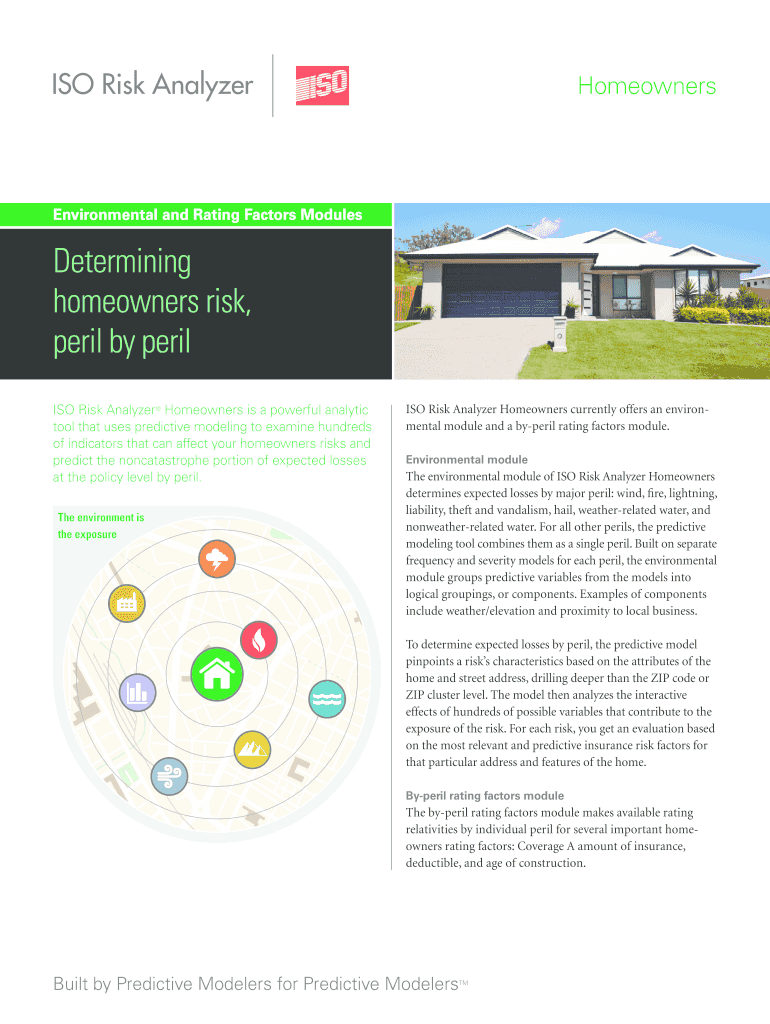 ISO Risk Analyzer

ISO

Homeowners

Environmental and Rating Factors Modules

Determining homeowners risk, peril by peril

ISO Risk Analyzer® Homeowners is a powerful analytic tool that uses predictive modeling to examine hundreds of indicators that can affect your homeowners risks and predict the noncatastrophe portion of expected losses at the policy level by peril.

The environment is the exposure

ISO Risk Analyzer Homeowners currently offers an environmental module and a by-peril rating factors module.

Environmental module
The environmental module of ISO Risk Analyzer Homeowners determines expected losses by major peril: wind, fire, lightning, liability, theft and vandalism, hail, weather-related water, and nonweather-related water. For all other perils, the predictive modeling tool combines them as a single peril. Built on separate frequency and severity models for each peril, the environmental module groups predictive variables from the models into logical groupings, or components. Examples of components include weather/elevation and proximity to local business.

To determine expected losses by peril, the predictive model pinpoints a risk's characteristics based on the attributes of the home and street address, drilling deeper than the ZIP code or ZIP cluster level. The model then analyzes the interactive effects of hundreds of possible variables that contribute to the exposure of the risk. For each risk, you get an evaluation based on the most relevant and predictive insurance risk factors for that particular address and features of the home.

By-peril rating factors module
The by-peril rating factors module makes available rating relativities by individual peril for several important homeowners rating factors: Coverage A amount of insurance, deductible, and age of construction.

Built by Predictive Modelers for Predictive Modelers™